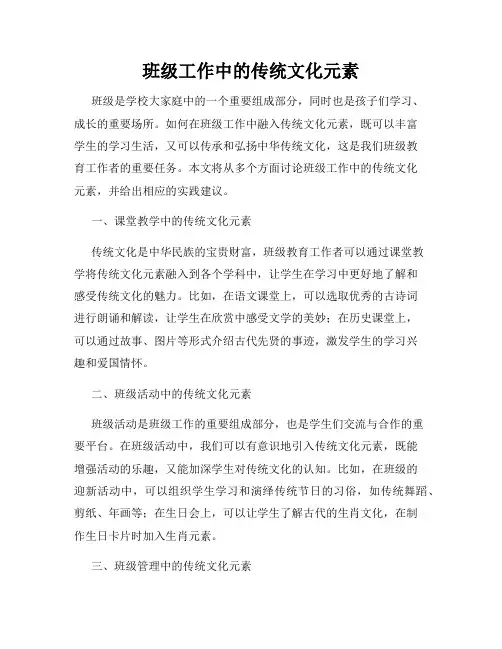 班级工作中的传统文化元素

班级是学校大家庭中的一个重要组成部分，同时也是孩子们学习、成长的重要场所。如何在班级工作中融入传统文化元素，既可以丰富学生的学习生活，又可以传承和弘扬中华传统文化，这是我们班级教育工作者的重要任务。本文将从多个方面讨论班级工作中的传统文化元素，并给出相应的实践建议。

一、课堂教学中的传统文化元素

传统文化是中华民族的宝贵财富，班级教育工作者可以通过课堂教学将传统文化元素融入到各个学科中，让学生在学习中更好地了解和感受传统文化的魅力。比如，在语文课堂上，可以选取优秀的古诗词进行朗诵和解读，让学生在欣赏中感受文学的美妙；在历史课堂上，可以通过故事、图片等形式介绍古代先贤的事迹，激发学生的学习兴趣和爱国情怀。

二、班级活动中的传统文化元素

班级活动是班级工作的重要组成部分，也是学生们交流与合作的重要平台。在班级活动中，我们可以有意识地引入传统文化元素，既能增强活动的乐趣，又能加深学生对传统文化的认知。比如，在班级的迎新活动中，可以组织学生学习和演绎传统节日的习俗，如传统舞蹈、剪纸、年画等；在生日会上，可以让学生了解古代的生肖文化，在制作生日卡片时加入生肖元素。

三、班级管理中的传统文化元素